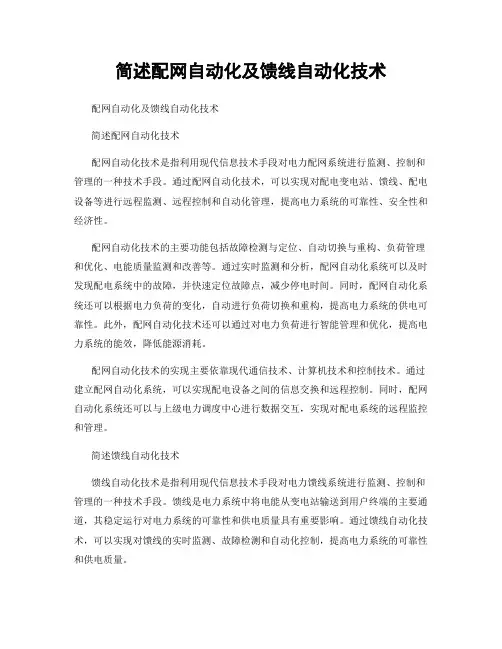 简述配网自动化及馈线自动化技术

配网自动化及馈线自动化技术

简述配网自动化技术

配网自动化技术是指利用现代信息技术手段对电力配网系统进行监测、控制和管理的一种技术手段。通过配网自动化技术，可以实现对配电变电站、馈线、配电设备等进行远程监测、远程控制和自动化管理，提高电力系统的可靠性、安全性和经济性。

配网自动化技术的主要功能包括故障检测与定位、自动切换与重构、负荷管理和优化、电能质量监测和改善等。通过实时监测和分析，配网自动化系统可以及时发现配电系统中的故障，并快速定位故障点，减少停电时间。同时，配网自动化系统还可以根据电力负荷的变化，自动进行负荷切换和重构，提高电力系统的供电可靠性。此外，配网自动化技术还可以通过对电力负荷进行智能管理和优化，提高电力系统的能效，降低能源消耗。

配网自动化技术的实现主要依靠现代通信技术、计算机技术和控制技术。通过建立配网自动化系统，可以实现配电设备之间的信息交换和远程控制。同时，配网自动化系统还可以与上级电力调度中心进行数据交互，实现对配电系统的远程监控和管理。

简述馈线自动化技术

馈线自动化技术是指利用现代信息技术手段对电力馈线系统进行监测、控制和管理的一种技术手段。馈线是电力系统中将电能从变电站输送到用户终端的主要通道，其稳定运行对电力系统的可靠性和供电质量具有重要影响。通过馈线自动化技术，可以实现对馈线的实时监测、故障检测和自动化控制，提高电力系统的可靠性和供电质量。